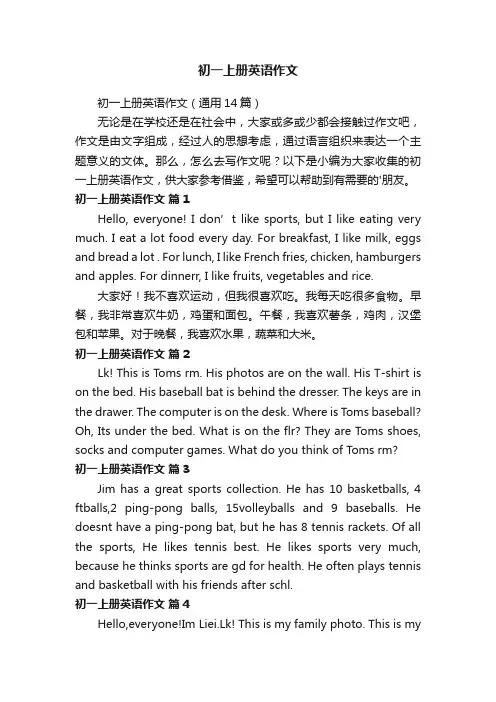 初一上册英语作文

初一上册英语作文（通用14篇）

无论是在学校还是在社会中，大家或多或少都会接触过作文吧，作文是由文字组成，经过人的思想考虑，通过语言组织来表达一个主题意义的文体。那么，怎么去写作文呢？以下是小编为大家收集的初一上册英语作文，供大家参考借鉴，希望可以帮助到有需要的'朋友。

初一上册英语作文 篇1

Hello, everyone! I don’ t like sports, but I like eating very much. I eat a lot food every day. For breakfast, I like milk, eggs and bread a lot . For lunch, I like French fries, chicken, hamburgers and apples. For dinnerr, I like fruits, vegetables and rice.

大家好！我不喜欢运动，但我很喜欢吃。我每天吃很多食物。早餐，我非常喜欢牛奶，鸡蛋和面包。午餐，我喜欢薯条，鸡肉，汉堡包和苹果。对于晚餐，我喜欢水果，蔬菜和大米。

初一上册英语作文 篇2

Lk! This is Toms rm. His photos are on the wall. His T-shirt is on the bed. His baseball bat is behind the dresser. The keys are in the drawer. The computer is on the desk. Where is Toms baseball? Oh, Its under the bed. What is on the flr? They are Toms shoes, socks and computer games. What do you think of Toms rm?

初一上册英语作文 篇3

Jim has a great sports collection. He has 10 basketballs, 4 ftballs,2 ping-pong balls, 15volleyballs and 9 baseballs. He doesnt have a ping-pong bat, but he has 8 tennis rackets. Of all the sports, He likes tennis best. He likes sports very much, because he thinks sports are gd for health. He often plays tennis and basketball with his friends after schl.

初一上册英语作文 篇4

Hello,everyone!Im Liei.Lk! This is my family photo. This is my